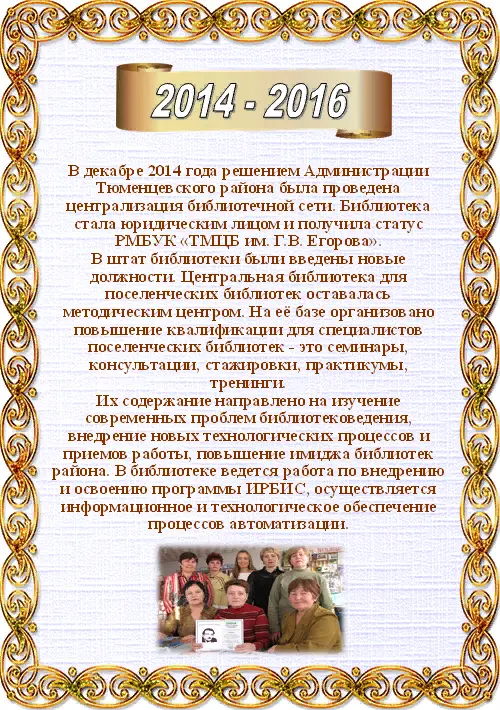 2014 - 2016

В декабре 2014 года решением Администрации Тюменцевского района была проведена централизация библиотечной сети. Библиотека стала юридическим лицом и получила статус РМБУК «ТМЦБ им. Г.В. Егорова».
В штат библиотеки были введены новые должности. Центральная библиотека для поселенческих библиотек оставалась методическим центром. На её базе организовано повышение квалификации для специалистов поселенческих библиотек - это семинары, консультации, стажировки, практикумы, тренинги.
Их содержание направлено на изучение современных проблем библиотековедения, внедрение новых технологических процессов и приемов работы, повышение имиджа библиотек района. В библиотеке ведется работа по внедрению и освоению программы ИРБИС, осуществляется информационное и технологическое обеспечение процессов автоматизации.